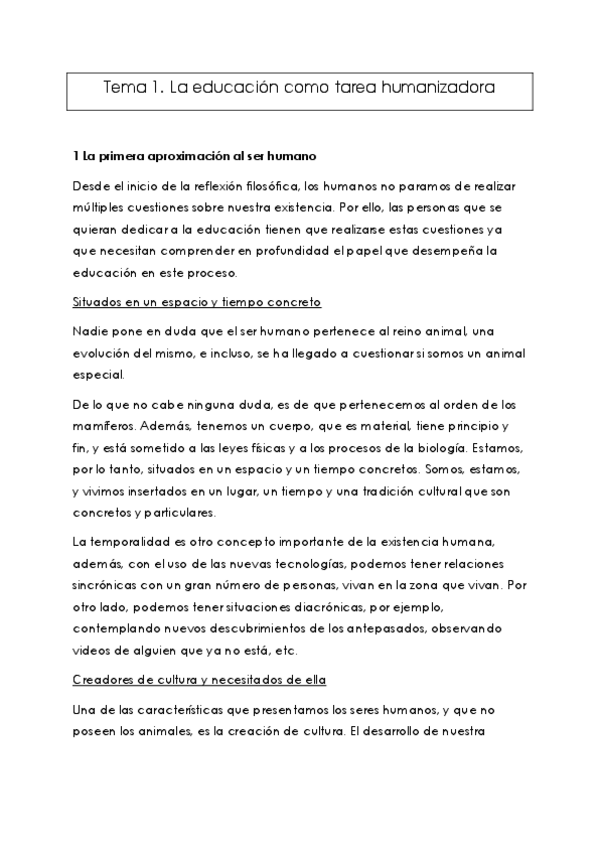 Tema 1. La educación como tarea humanizadora

1 La primera aproximación al ser humano

Desde el inicio de la reflexión filosófica, los humanos no paramos de realizar múltiples cuestiones sobre nuestra existencia. Por ello, las personas que se quieran dedicar a la educación tienen que realizarse estas cuestiones ya que necesitan comprender en profundidad el papel que desempeña la educación en este proceso.

Situados en un espacio y tiempo concreto

Nadie pone en duda que el ser humano pertenece al reino animal, una evolución del mismo, e incluso, se ha llegado a cuestionar si somos un animal especial.

De lo que no cabe ninguna duda, es de que pertenecemos al orden de los mamíferos. Además, tenemos un cuerpo, que es material, tiene principio y fin, y está sometido a las leyes físicas y a los procesos de la biología. Estamos, por lo tanto, situados en un espacio y un tiempo concretos. Somos, estamos, y vivimos insertados en un lugar, un tiempo y una tradición cultural que son concretos y particulares.

La temporalidad es otro concepto importante de la existencia humana, además, con el uso de las nuevas tecnologías, podemos tener relaciones sincrónicas con un gran número de personas, vivan en la zona que vivan. Por otro lado, podemos tener situaciones diacrónicas, por ejemplo, contemplando nuevos descubrimientos de los antepasados, observando videos de alguien que ya no está, etc.

Creadores de cultura y necesitados de ella

Una de las características que presentamos los seres humanos, y que no poseen los animales, es la creación de cultura. El desarrollo de nuestra